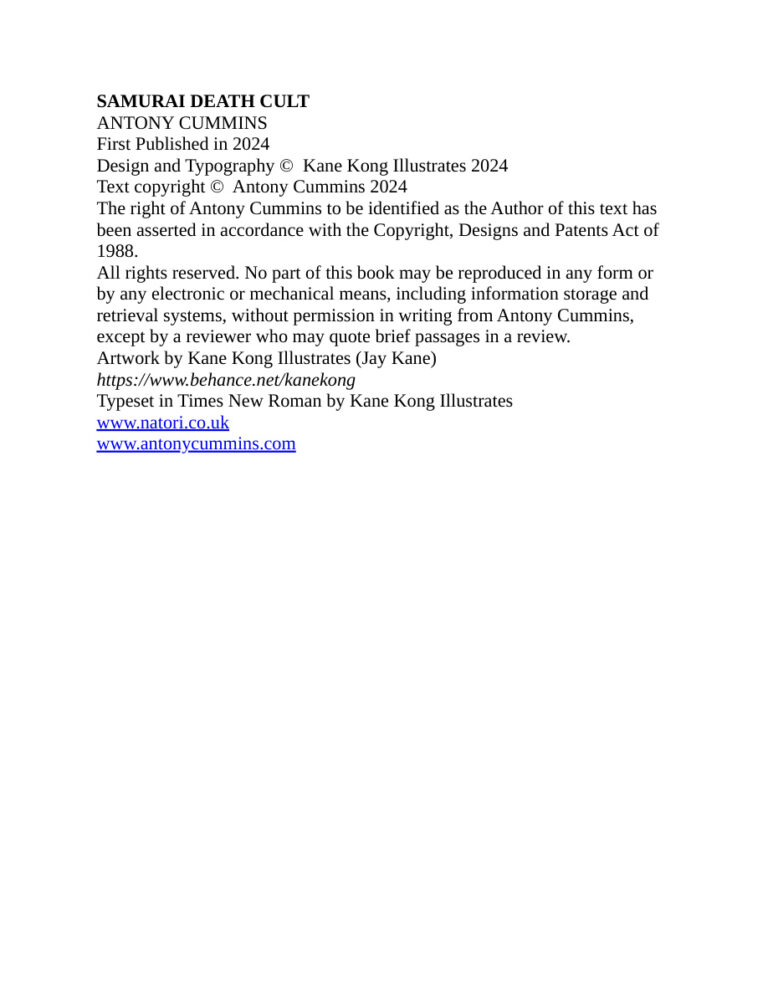 SAMURAI DEATH CULT
ANTONY CUMMINS
First Published in 2024
Design and Typography © Kane Kong Illustrates 2024
Text copyright © Antony Cummins 2024

The right of Antony Cummins to be identified as the Author of this text has been asserted in accordance with the Copyright, Designs and Patents Act of 1988.

All rights reserved. No part of this book may be reproduced in any form or by any electronic or mechanical means, including information storage and retrieval systems, without permission in writing from Antony Cummins, except by a reviewer who may quote brief passages in a review.

Artwork by Kane Kong Illustrates (Jay Kane)
https://www.behance.net/kanekong
Typeset in Times New Roman by Kane Kong Illustrates
www.natori.co.uk
www.antonycummins.com